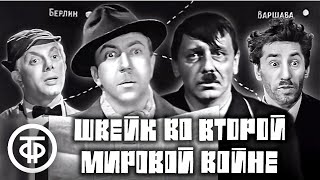 БЕРЛИН
ВАРШАВА

ТФ

ШВЕЙК ВО ВТОРОЙ МИРОВОЙ ВОЙНЕ